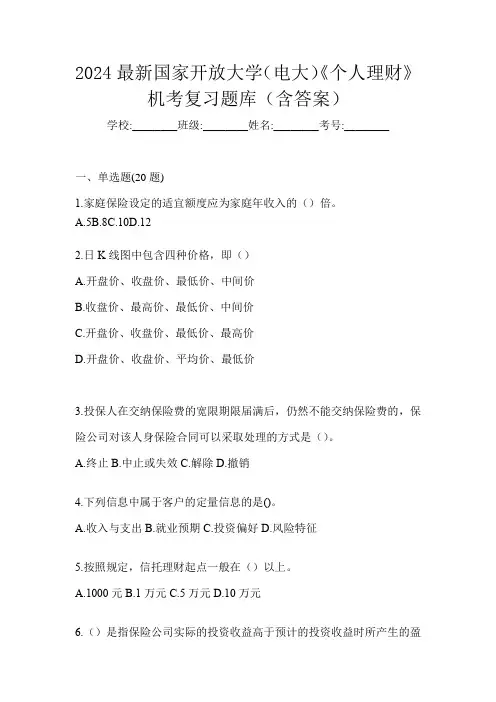 2024 最新国家开放大学(电大)《个人理财》机考复习题库（含答案）

学校:________班级:________姓名:________考号:________

一、单选题(20 题)

1.家庭保险设定的适宜额度应为家庭年收入的（）倍。

A.5B.8C.10D.12

2.日 K 线图中包含四种价格，即（）

A.开盘价、收盘价、最低价、中间价

B.收盘价、最高价、最低价、中间价

C.开盘价、收盘价、最低价、最高价

D.开盘价、收盘价、平均价、最低价

3.投保人在交纳保险费的宽限期限届满后，仍然不能交纳保险费的，保险公司对该人身保险合同可以采取处理的方式是（）。

A.终止 B.中止或失效 C.解除 D.撤销

4.下列信息中属于客户的定量信息的是()。

A.收入与支出 B.就业预期 C.投资偏好 D.风险特征

5.按照规定，信托理财起点一般在（）以上。

A.1000 元 B.1 万元 C.5 万元 D.10 万元

6.（）是指保险公司实际的投资收益高于预计的投资收益时所产生的盈